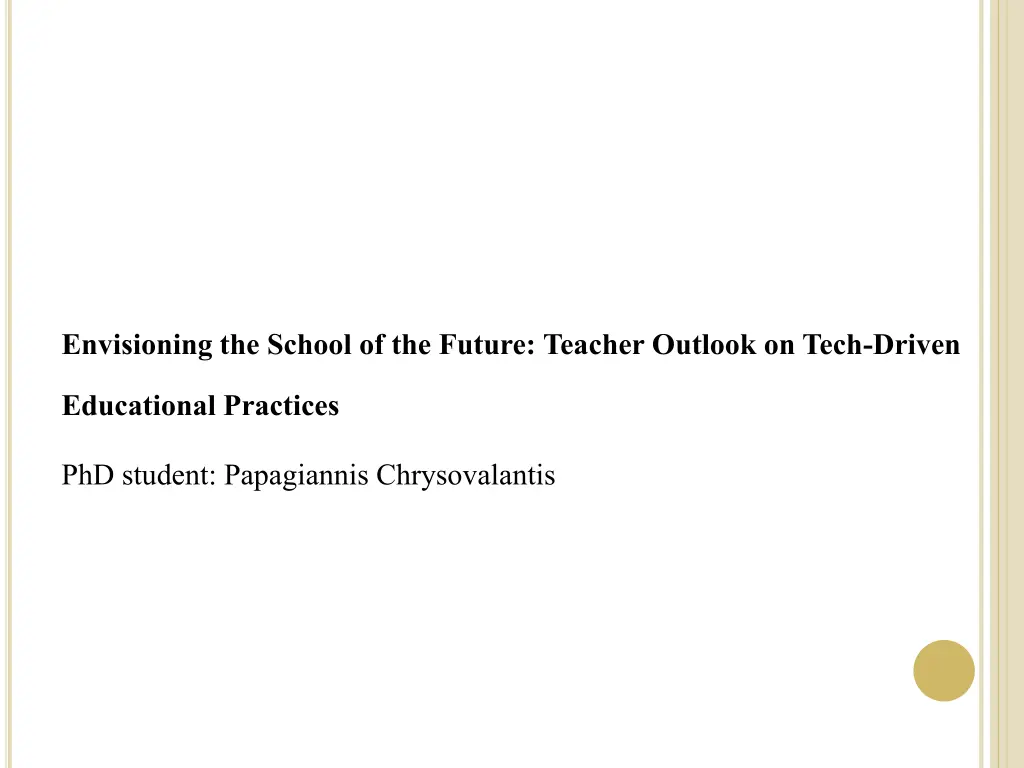 Envisioning the School of the Future: Teacher Outlook on Tech-Driven Educational Practices

PhD student: Papagiannis Chrysovalantis